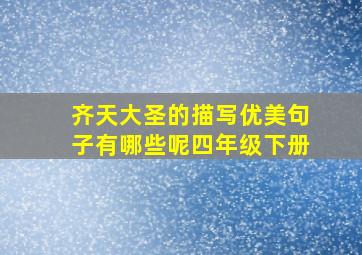 齐天大圣的描写优美句子有哪些呢四年级下册